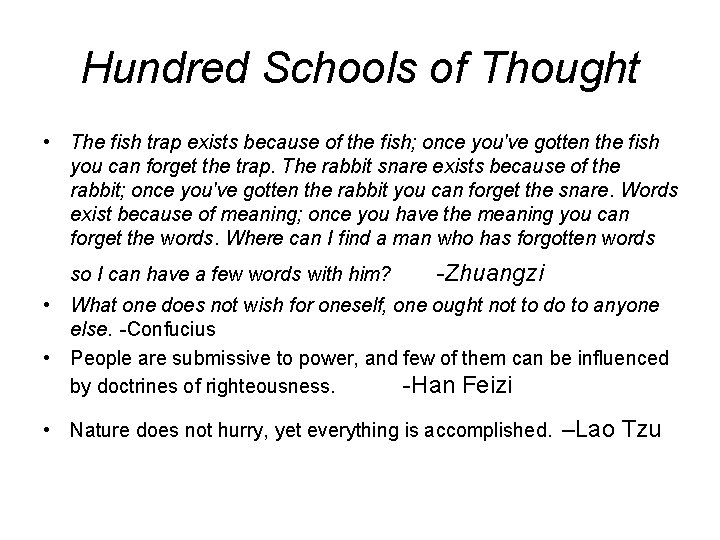 Hundred Schools of Thought

• The fish trap exists because of the fish; once you've gotten the fish you can forget the trap. The rabbit snare exists because of the rabbit; once you've gotten the rabbit you can forget the snare. Words exist because of meaning; once you have the meaning you can forget the words. Where can I find a man who has forgotten words so I can have a few words with him? -Zhuangzi

• What one does not wish for oneself, one ought not to do to anyone else. -Confucius

• People are submissive to power, and few of them can be influenced by doctrines of righteousness. -Han Feizi

• Nature does not hurry, yet everything is accomplished. –Lao Tzu